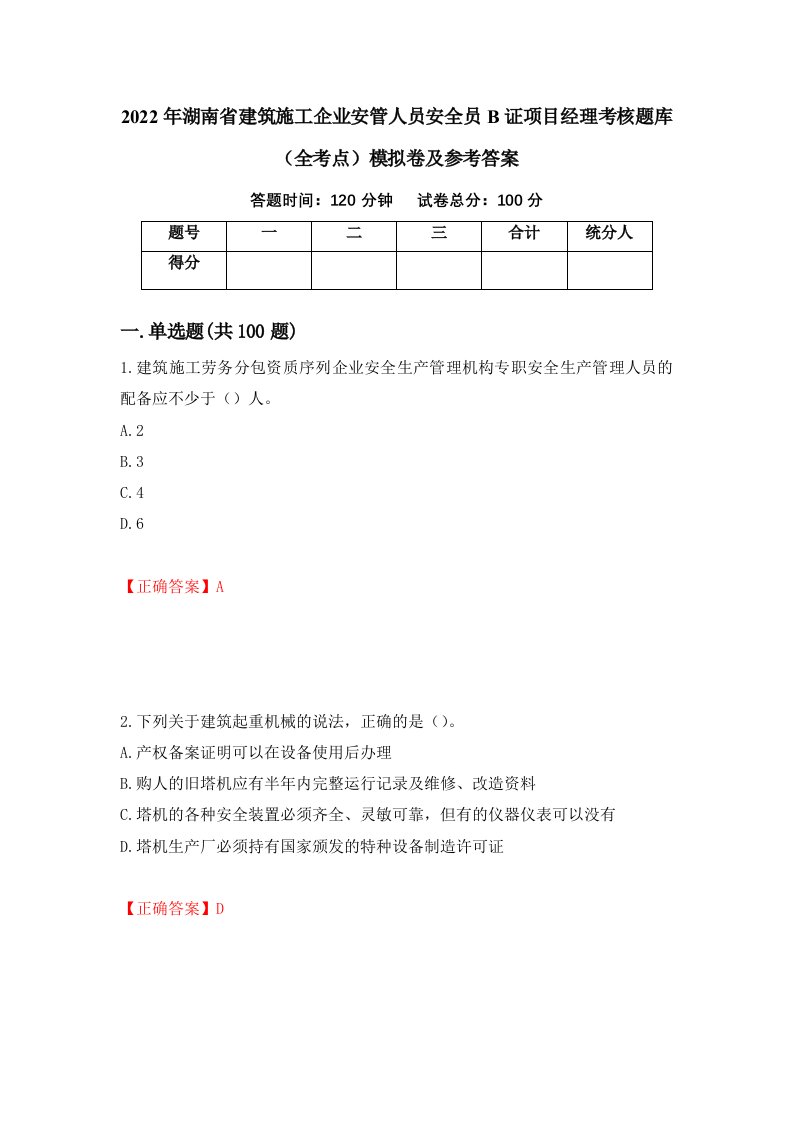 2022年湖南省建筑施工企业安管人员安全员B证项目经理考核题库（全考点）模拟卷及参考答案

答题时间：120分钟　试卷总分：100分

| 题号 | 一 | 二 | 三 | 合计 | 统分人 |
|---|---|---|---|---|---|
| 得分 | | | | | |

一.单选题(共100题)

1.建筑施工劳务分包资质序列企业安全生产管理机构专职安全生产管理人员的配备应不少于（）人。

A.2

B.3

C.4

D.6

【正确答案】A

2.下列关于建筑起重机械的说法，正确的是（）。

A.产权备案证明可以在设备使用后办理

B.购人的旧塔机应有半年内完整运行记录及维修、改造资料

C.塔机的各种安全装置必须齐全、灵敏可靠，但有的仪器仪表可以没有

D.塔机生产厂必须持有国家颁发的特种设备制造许可证

【正确答案】D